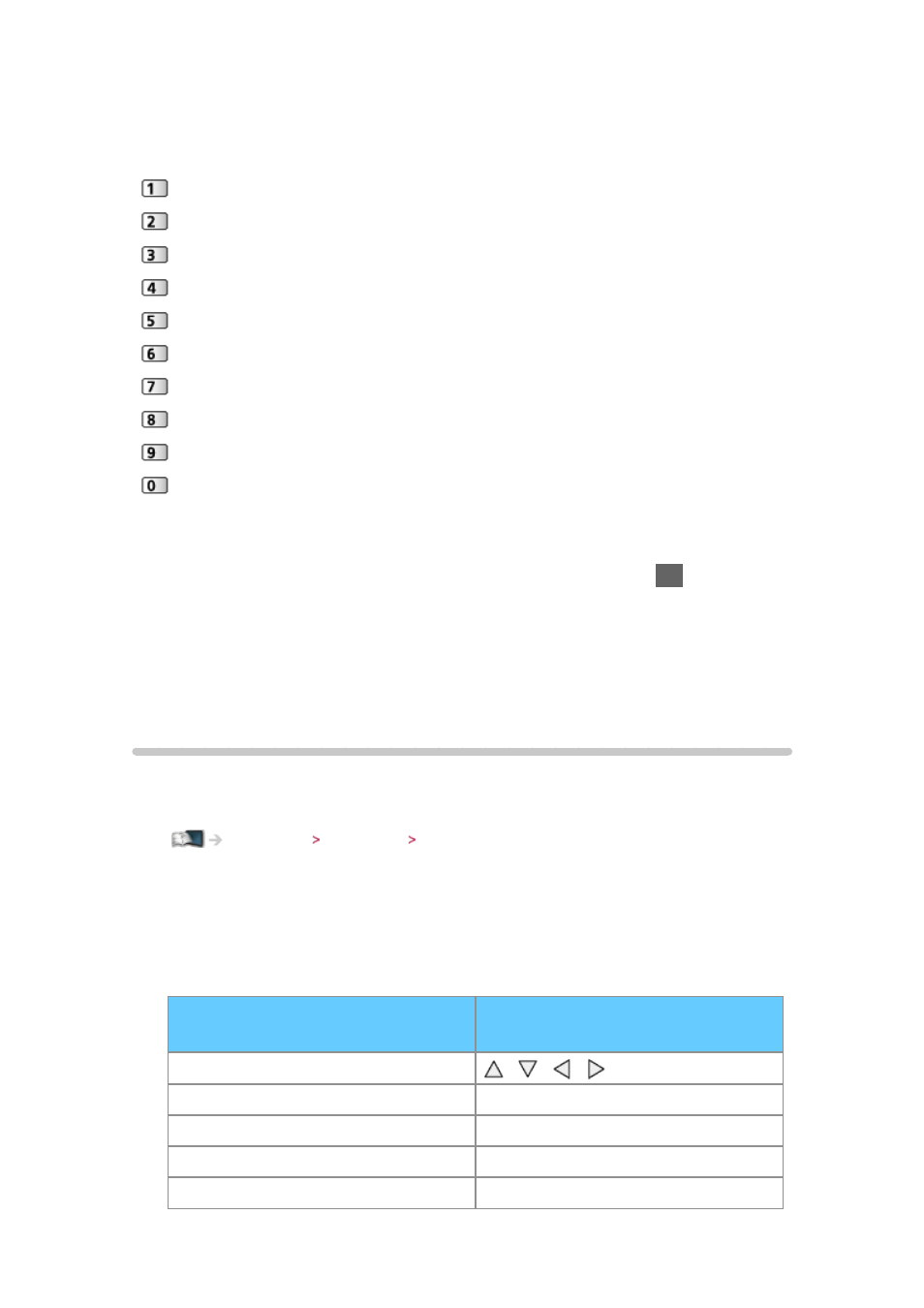 1
2
3
4
5
6
7
8
9
0

>
>

|  |  |
|---|---|
|  | △ ▽ ◁ ▷ |
|  |  |
|  |  |
|  |  |
|  |  |